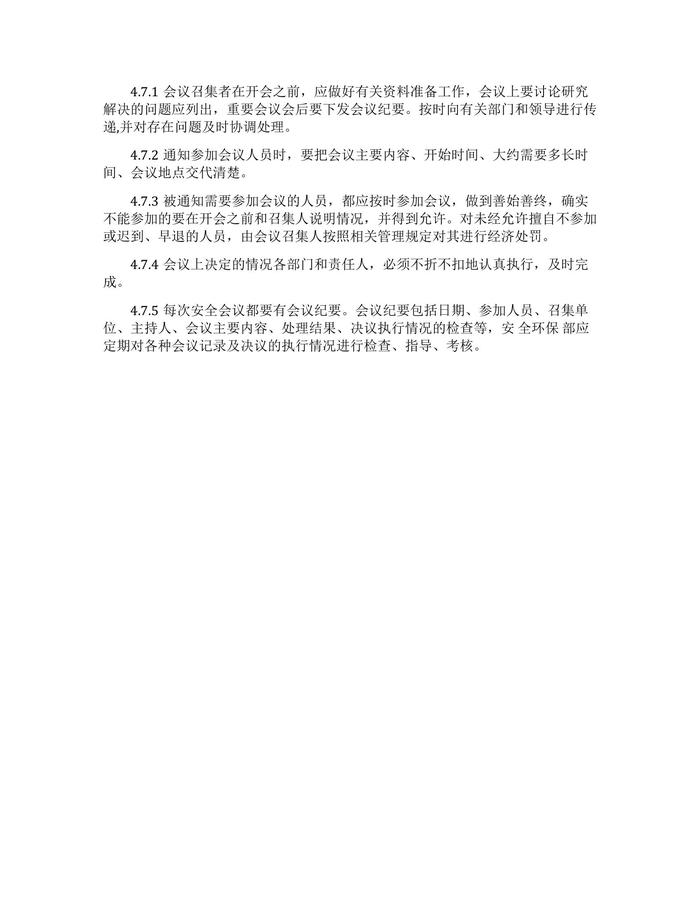 4.7.1 会议召集者在开会之前，应做好有关资料准备工作，会议上要讨论研究解决的问题应列出，重要会议会后要下发会议纪要。按时向有关部门和领导进行传递,并对存在问题及时协调处理。

4.7.2 通知参加会议人员时，要把会议主要内容、开始时间、大约需要多长时间、会议地点交代清楚。

4.7.3 被通知需要参加会议的人员，都应按时参加会议，做到善始善终，确实不能参加的要在开会之前和召集人说明情况，并得到允许。对未经允许擅自不参加或迟到、早退的人员，由会议召集人按照相关管理规定对其进行经济处罚。

4.7.4 会议上决定的情况各部门和责任人，必须不折不扣地认真执行，及时完成。

4.7.5 每次安全会议都要有会议纪要。会议纪要包括日期、参加人员、召集单位、主持人、会议主要内容、处理结果、决议执行情况的检查等，安 全环保 部应定期对各种会议记录及决议的执行情况进行检查、指导、考核。